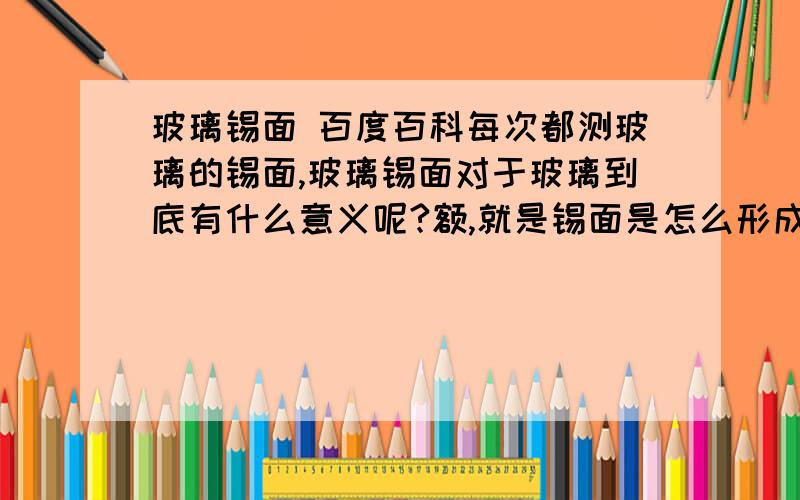 玻璃锡面 百度百科每次都测玻璃的锡面,玻璃锡面对于玻璃到底有什么意义呢?额,就是锡面是怎么形成